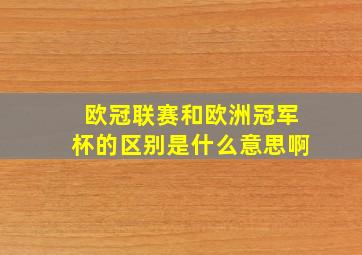 欧冠联赛和欧洲冠军杯的区别是什么意思啊